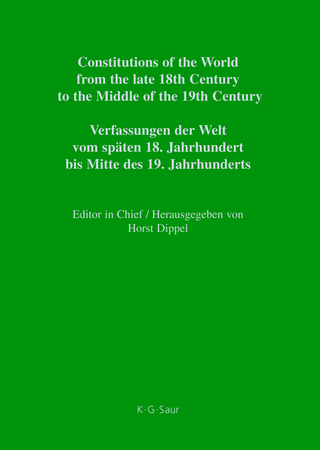 Constitutions of the World from the late 18th Century to the Middle of the 19th Century

Verfassungen der Welt vom späten 18. Jahrhundert bis Mitte des 19. Jahrhunderts

Editor in Chief / Herausgegeben von Horst Dippel

K·G·Saur